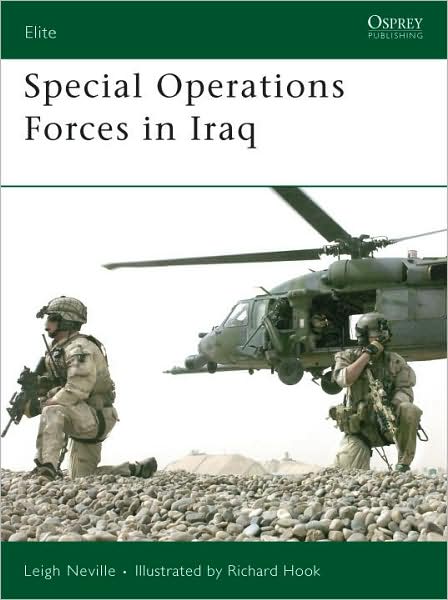 Elite

OSPREY
PUBLISHING

Special Operations Forces in Iraq

Leigh Neville • Illustrated by Richard Hook